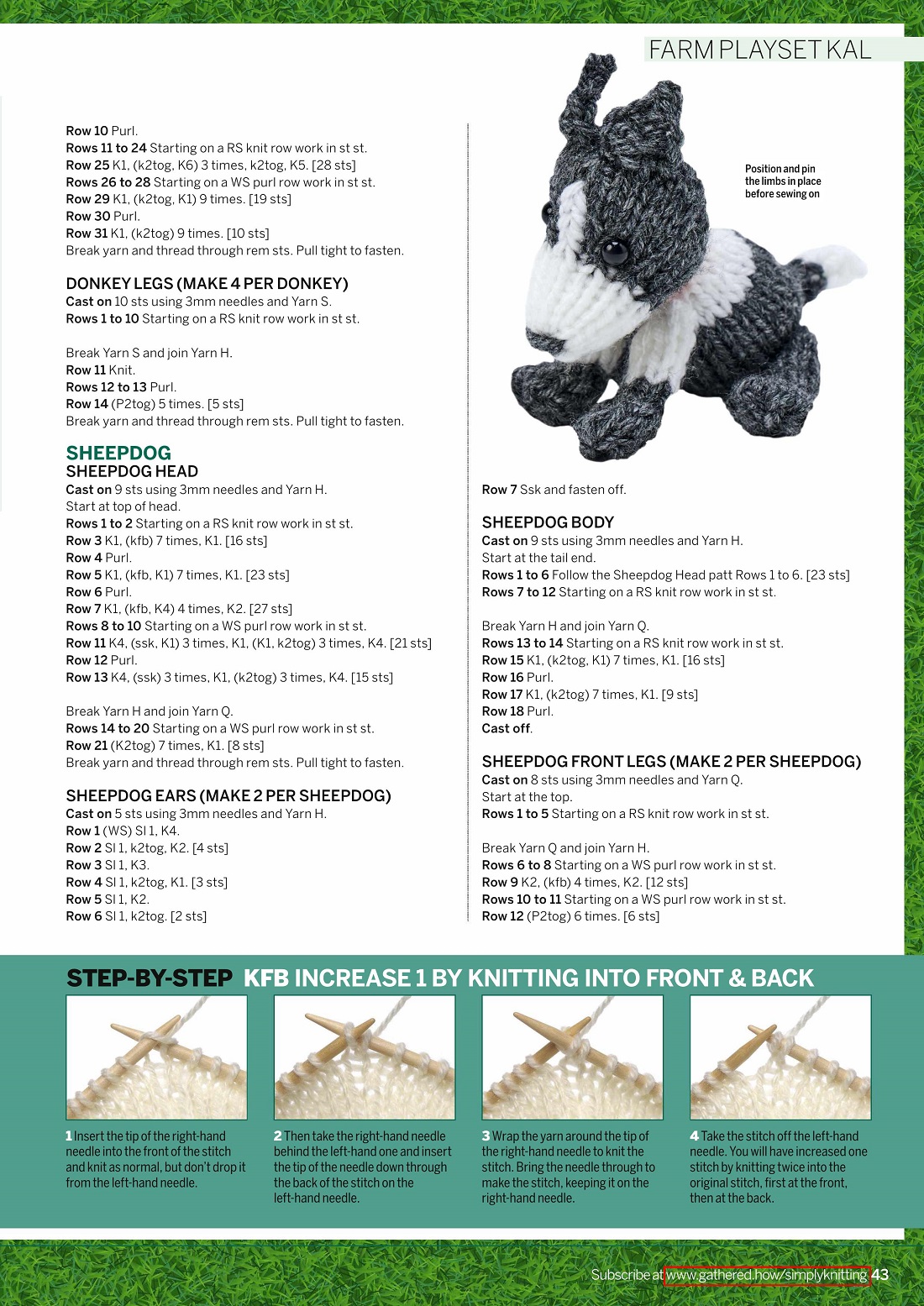 FARM PLAYSET KAL

Row 10 Purl.
Rows 11 to 24 Starting on a RS knit row work in st st.
Row 25 K1, (k2tog, K6) 3 times, k2tog, K5. [28 sts]
Rows 26 to 28 Starting on a WS purl row work in st st.
Row 29 K1, (k2tog, K1) 9 times. [19 sts]
Row 30 Purl.
Row 31 K1, (k2tog) 9 times. [10 sts]
Break yarn and thread through rem sts. Pull tight to fasten.

DONKEY LEGS (MAKE 4 PER DONKEY)
Cast on 10 sts using 3mm needles and Yarn S.
Rows 1 to 10 Starting on a RS knit row work in st st.

Break Yarn S and join Yarn H.
Row 11 Knit.
Rows 12 to 13 Purl.
Row 14 (P2tog) 5 times. [5 sts]
Break yarn and thread through rem sts. Pull tight to fasten.

SHEEPDOG
SHEEPDOG HEAD
Cast on 9 sts using 3mm needles and Yarn H.
Start at top of head.
Rows 1 to 2 Starting on a RS knit row work in st st.
Row 3 K1, (kfb) 7 times, K1. [16 sts]
Row 4 Purl.
Row 5 K1, (kfb, K1) 7 times, K1. [23 sts]
Row 6 Purl.
Row 7 K1, (kfb, K4) 4 times, K2. [27 sts]
Rows 8 to 10 Starting on a WS purl row work in st st.
Row 11 K4, (ssk, K1) 3 times, K1, (K1, k2tog) 3 times, K4. [21 sts]
Row 12 Purl.
Row 13 K4, (ssk) 3 times, K1, (k2tog) 3 times, K4. [15 sts]

Break Yarn H and join Yarn Q.
Rows 14 to 20 Starting on a WS purl row work in st st.
Row 21 (K2tog) 7 times, K1. [8 sts]
Break yarn and thread through rem sts. Pull tight to fasten.

SHEEPDOG EARS (MAKE 2 PER SHEEPDOG)
Cast on 5 sts using 3mm needles and Yarn H.
Row 1 (WS) Sl 1, K4.
Row 2 Sl 1, k2tog, K2. [4 sts]
Row 3 Sl 1, K3.
Row 4 Sl 1, k2tog, K1. [3 sts]
Row 5 Sl 1, K2.
Row 6 Sl 1, k2tog. [2 sts]

Position and pin the limbs in place before sewing on

Row 7 Ssk and fasten off.

SHEEPDOG BODY
Cast on 9 sts using 3mm needles and Yarn H.
Start at the tail end.
Rows 1 to 6 Follow the Sheepdog Head patt Rows 1 to 6. [23 sts]
Rows 7 to 12 Starting on a RS knit row work in st st.

Break Yarn H and join Yarn Q.
Rows 13 to 14 Starting on a RS knit row work in st st.
Row 15 K1, (k2tog, K1) 7 times, K1. [16 sts]
Row 16 Purl.
Row 17 K1, (k2tog) 7 times, K1. [9 sts]
Row 18 Purl.
Cast off.

SHEEPDOG FRONT LEGS (MAKE 2 PER SHEEPDOG)
Cast on 8 sts using 3mm needles and Yarn Q.
Start at the top.
Rows 1 to 5 Starting on a RS knit row work in st st.

Break Yarn Q and join Yarn H.
Rows 6 to 8 Starting on a WS purl row work in st st.
Row 9 K2, (kfb) 4 times, K2. [12 sts]
Rows 10 to 11 Starting on a WS purl row work in st st.
Row 12 (P2tog) 6 times. [6 sts]

STEP-BY-STEP KFB INCREASE 1 BY KNITTING INTO FRONT & BACK

1 Insert the tip of the right-hand needle into the front of the stitch and knit as normal, but don't drop it from the left-hand needle.

2 Then take the right-hand needle behind the left-hand one and insert the tip of the needle down through the back of the stitch on the left-hand needle.

3 Wrap the yarn around the tip of the right-hand needle to knit the stitch. Bring the needle through to make the stitch, keeping it on the right-hand needle.

4 Take the stitch off the left-hand needle. You will have increased one stitch by knitting twice into the original stitch, first at the front, then at the back.

Subscribe at www.gathered.how/simplyknitting 43